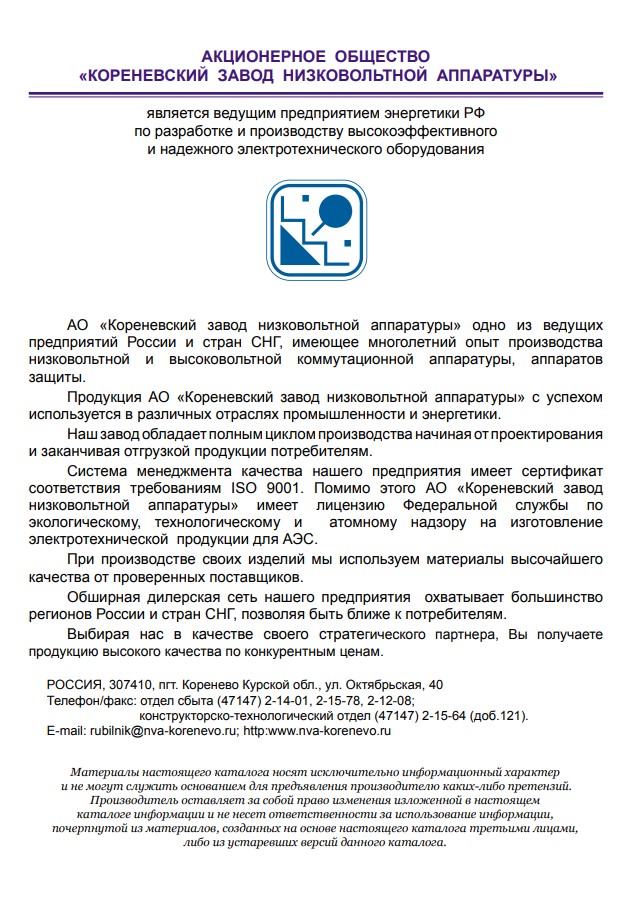 АКЦИОНЕРНОЕ ОБЩЕСТВО
«КОРЕНЕВСКИЙ ЗАВОД НИЗКОВОЛЬТНОЙ АППАРАТУРЫ»

является ведущим предприятием энергетики РФ
по разработке и производству высокоэффективного
и надежного электротехнического оборудования

АО «Кореневский завод низковольтной аппаратуры» одно из ведущих предприятий России и стран СНГ, имеющее многолетний опыт производства низковольтной и высоковольтной коммутационной аппаратуры, аппаратов защиты.

Продукция АО «Кореневский завод низковольтной аппаратуры» с успехом используется в различных отраслях промышленности и энергетики.

Наш завод обладает полным циклом производства начиная от проектирования и заканчивая отгрузкой продукции потребителям.

Система менеджмента качества нашего предприятия имеет сертификат соответствия требованиям ISO 9001. Помимо этого АО «Кореневский завод низковольтной аппаратуры» имеет лицензию Федеральной службы по экологическому, технологическому и атомному надзору на изготовление электротехнической продукции для АЭС.

При производстве своих изделий мы используем материалы высочайшего качества от проверенных поставщиков.

Обширная дилерская сеть нашего предприятия охватывает большинство регионов России и стран СНГ, позволяя быть ближе к потребителям.

Выбирая нас в качестве своего стратегического партнера, Вы получаете продукцию высокого качества по конкурентным ценам.

РОССИЯ, 307410, пгт. Коренево Курской обл., ул. Октябрьская, 40
Телефон/факс: отдел сбыта (47147) 2-14-01, 2-15-78, 2-12-08;
конструкторско-технологический отдел (47147) 2-15-64 (доб.121).
E-mail: rubilnik@nva-korenevo.ru; http:www.nva-korenevo.ru

Материалы настоящего каталога носят исключительно информационный характер и не могут служить основанием для предъявления производителю каких-либо претензий. Производитель оставляет за собой право изменения изложенной в настоящем каталоге информации и не несет ответственности за использование информации, почерпнутой из материалов, созданных на основе настоящего каталога третьими лицами, либо из устаревших версий данного каталога.